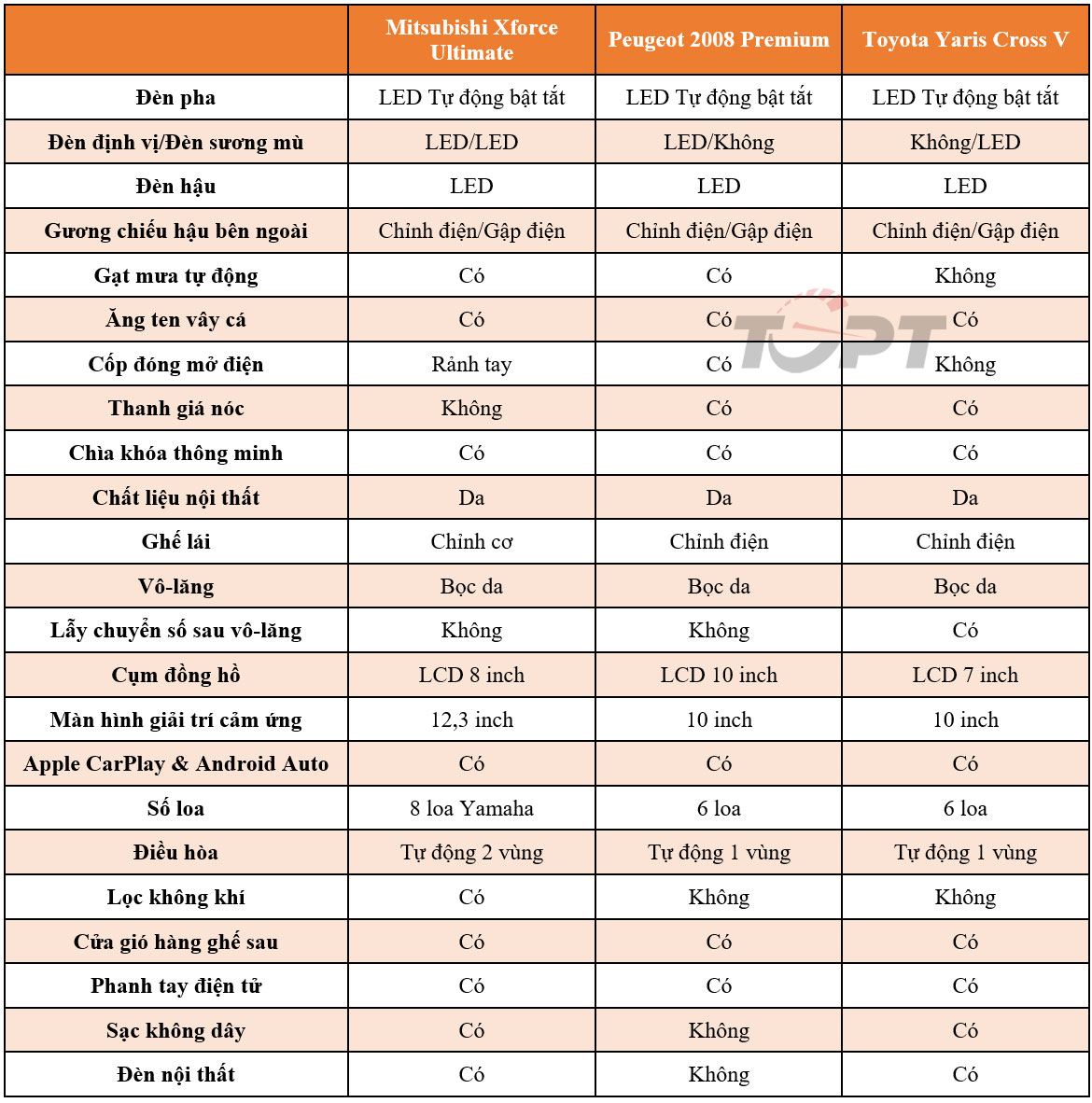 | | Mitsubishi Xforce Ultimate | Peugeot 2008 Premium | Toyota Yaris Cross V |
|---|---|---|---|
| Đèn pha | LED Tự động bật tắt | LED Tự động bật tắt | LED Tự động bật tắt |
| Đèn định vị/Đèn sương mù | LED/LED | LED/Không | Không/LED |
| Đèn hậu | LED | LED | LED |
| Gương chiếu hậu bên ngoài | Chỉnh điện/Gập điện | Chỉnh điện/Gập điện | Chỉnh điện/Gập điện |
| Gạt mưa tự động | Có | Có | Không |
| Ăng ten vây cá | Có | Có | Có |
| Cốp đóng mở điện | Rảnh tay | Có | Không |
| Thanh giá nóc | Không | Có | Có |
| Chìa khóa thông minh | Có | Có | Có |
| Chất liệu nội thất | Da | Da | Da |
| Ghế lái | Chỉnh cơ | Chỉnh điện | Chỉnh điện |
| Vô-lăng | Bọc da | Bọc da | Bọc da |
| Lẫy chuyển số sau vô-lăng | Không | Không | Có |
| Cụm đồng hồ | LCD 8 inch | LCD 10 inch | LCD 7 inch |
| Màn hình giải trí cảm ứng | 12,3 inch | 10 inch | 10 inch |
| Apple CarPlay & Android Auto | Có | Có | Có |
| Số loa | 8 loa Yamaha | 6 loa | 6 loa |
| Điều hòa | Tự động 2 vùng | Tự động 1 vùng | Tự động 1 vùng |
| Lọc không khí | Có | Không | Không |
| Cửa gió hàng ghế sau | Có | Có | Có |
| Phanh tay điện tử | Có | Có | Có |
| Sạc không dây | Có | Không | Có |
| Đèn nội thất | Có | Không | Có |

TOPT